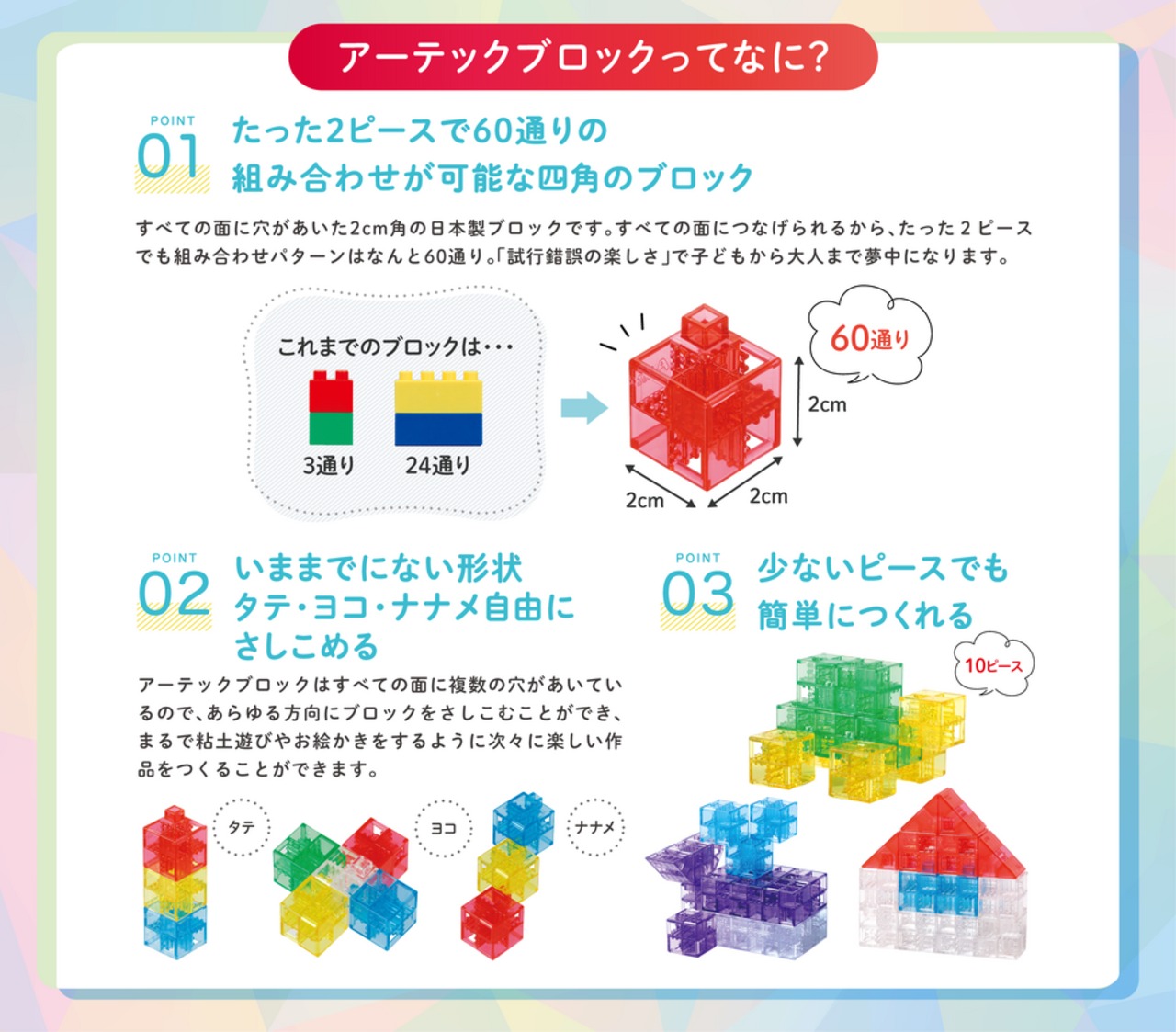 アーテックブロックってなに?

POINT
01
たった2ピースで60通りの組み合わせが可能な四角のブロック

すべての面に穴があいた2cm角の日本製ブロックです。すべての面につなげられるから、たった2ピースでも組み合わせパターンはなんと60通り。「試行錯誤の楽しさ」で子どもから大人まで夢中になります。

これまでのブロックは・・・
3通り
24通り

60通り
2cm
2cm
2cm

POINT
02
いままでにない形状
タテ・ヨコ・ナナメ自由にさしこめる

アーテックブロックはすべての面に複数の穴があいているので、あらゆる方向にブロックをさしこむことができ、まるで粘土遊びやお絵かきをするように次々に楽しい作品をつくることができます。

タテ
ヨコ
ナナメ

POINT
03
少ないピースでも簡単につくれる

10ピース